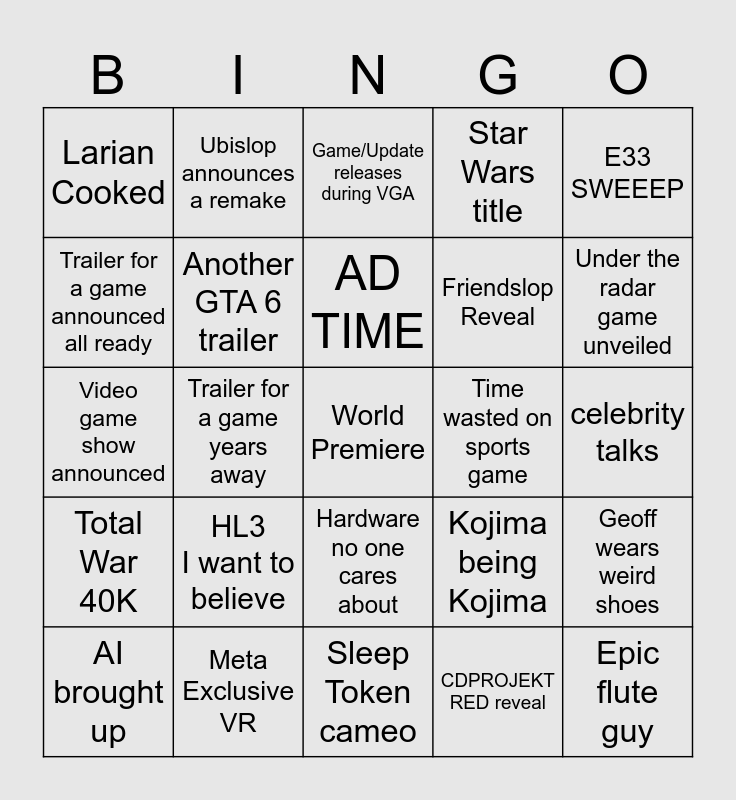 | B | I | N | G | O |
|---|---|---|---|---|
| Larian Cooked | Ubislop announces a remake | Game/Update releases during VGA | Star Wars title | E33 SWEEEP |
| Trailer for a game announced all ready | Another GTA 6 trailer | AD TIME | Friendslop Reveal | Under the radar game unveiled |
| Video game show announced | Trailer for a game years away | World Premiere | Time wasted on sports game | celebrity talks |
| Total War 40K | HL3 I want to believe | Hardware no one cares about | Kojima being Kojima | Geoff wears weird shoes |
| AI brought up | Meta Exclusive VR | Sleep Token cameo | CDPROJEKT RED reveal | Epic flute guy |